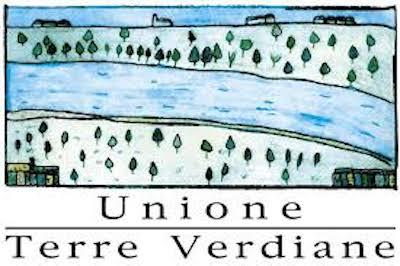 Unione

Terre Verdiane